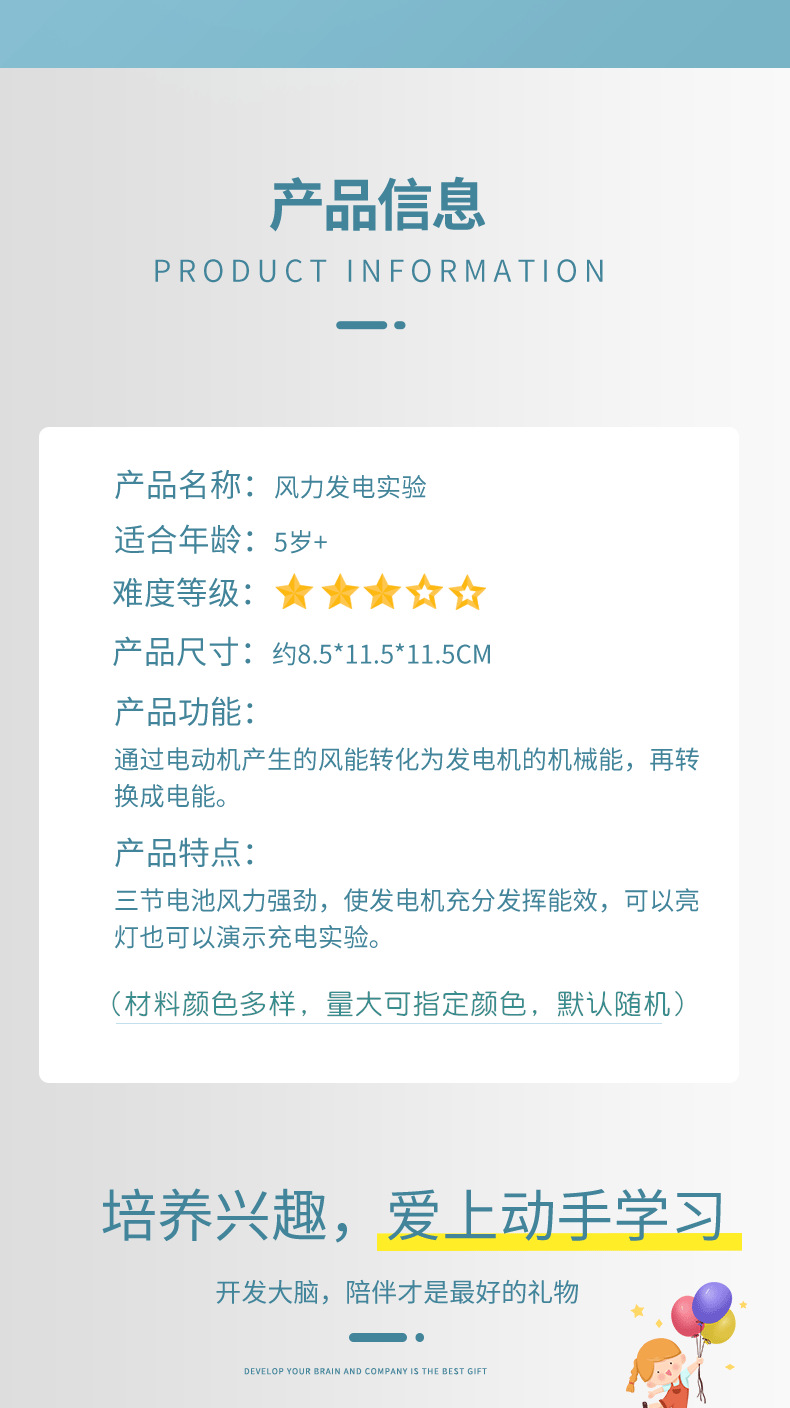 产品信息
PRODUCT INFORMATION

产品名称：风力发电实验
适合年龄：5岁+
难度等级：
产品尺寸：约8.5*11.5*11.5CM
产品功能：
通过电动机产生的风能转化为发电机的机械能，再转换成电能。
产品特点：
三节电池风力强劲，使发电机充分发挥能效，可以亮灯也可以演示充电实验。

（材料颜色多样，量大可指定颜色，默认随机）

培养兴趣，爱上动手学习
开发大脑，陪伴才是最好的礼物
DEVELOP YOUR BRAIN AND COMPANY IS THE BEST GIFT